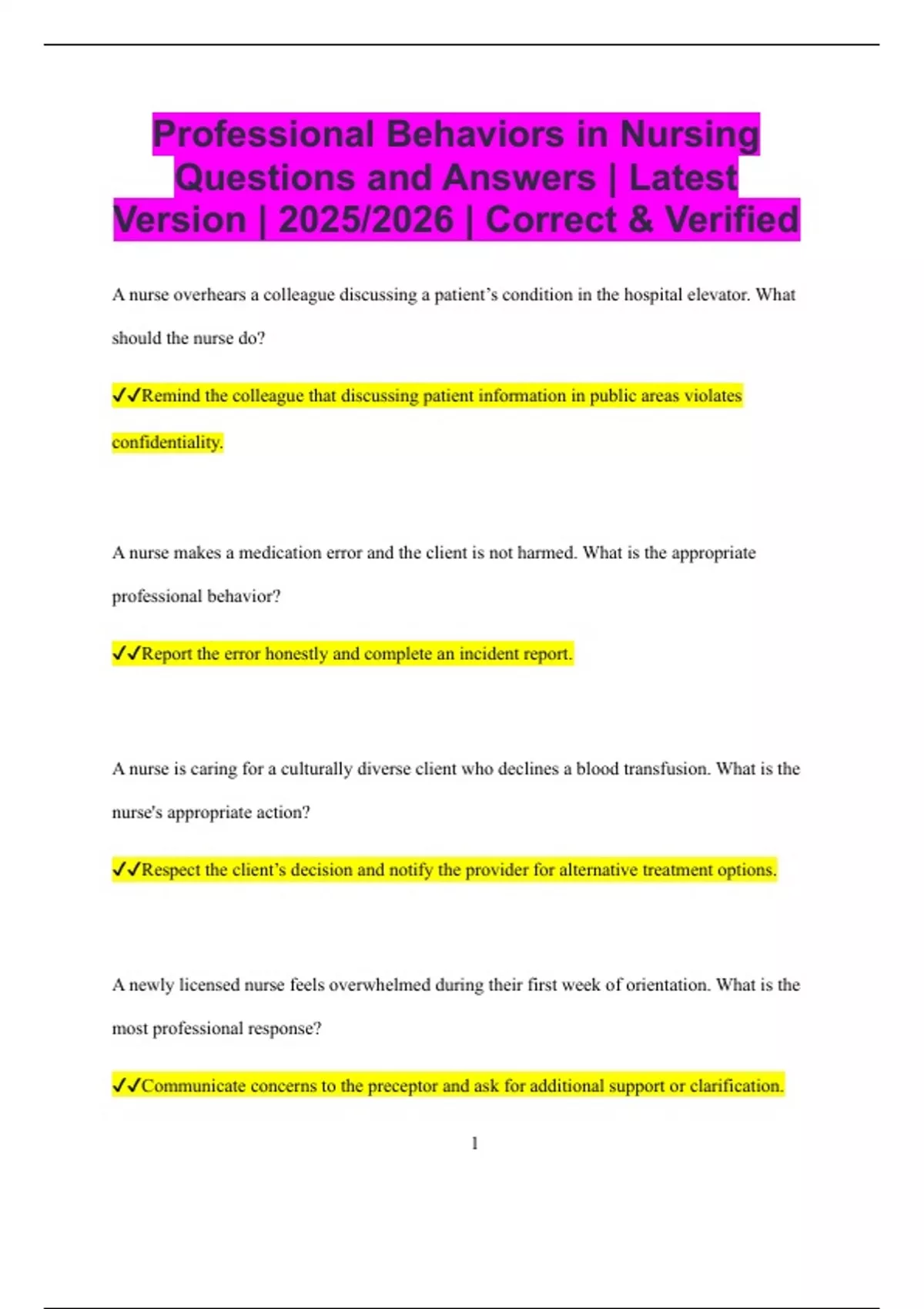 Professional Behaviors in Nursing Questions and Answers | Latest Version | 2025/2026 | Correct & Verified

A nurse overhears a colleague discussing a patient's condition in the hospital elevator. What should the nurse do?

✓✓Remind the colleague that discussing patient information in public areas violates confidentiality.

A nurse makes a medication error and the client is not harmed. What is the appropriate professional behavior?

✓✓Report the error honestly and complete an incident report.

A nurse is caring for a culturally diverse client who declines a blood transfusion. What is the nurse's appropriate action?

✓✓Respect the client's decision and notify the provider for alternative treatment options.

A newly licensed nurse feels overwhelmed during their first week of orientation. What is the most professional response?

✓✓Communicate concerns to the preceptor and ask for additional support or clarification.

1